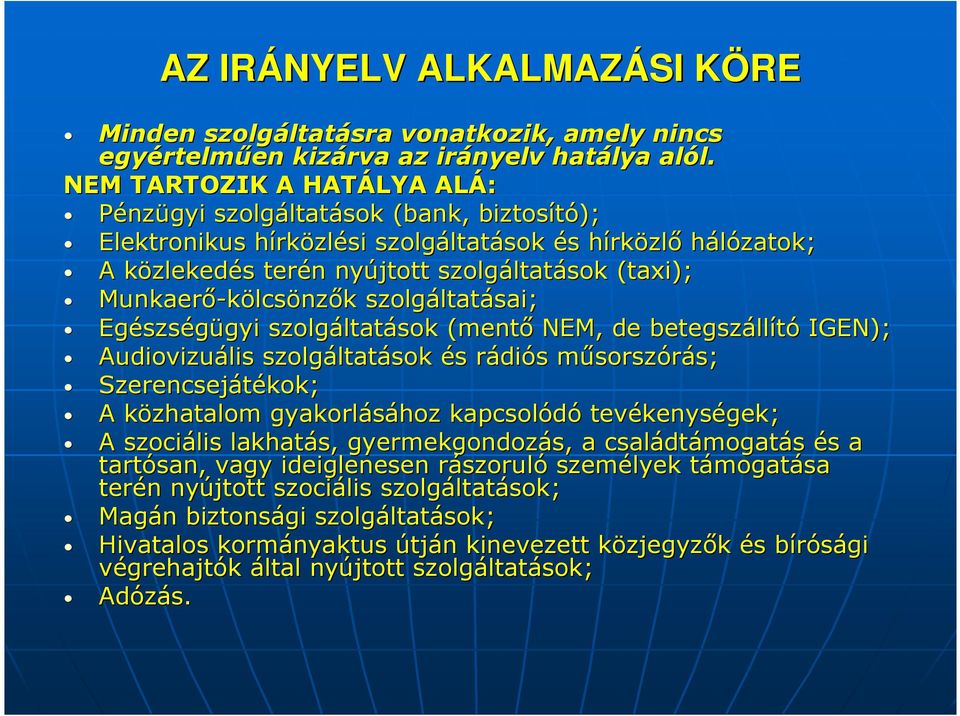 AZ IRÁNYELV ALKALMAZÁSI KÖRE

• Minden szolgáltatásra vonatkozik, amely nincs egyértelműen kizárva az irányelv hatálya alól.

NEM TARTOZIK A HATÁLYA ALÁ:

• Pénzügyi szolgáltatások (bank, biztosító);
• Elektronikus hírközlési szolgáltatások és hírközlő hálózatok;
• A közlekedés terén nyújtott szolgáltatások (taxi);
• Munkaerő-kölcsönzők szolgáltatásai;
• Egészségügyi szolgáltatások (mentő NEM, de betegszállító IGEN);
• Audiovizuális szolgáltatások és rádiós műsorszórás;
• Szerencsejátékok;
• A közhatalom gyakorlásához kapcsolódó tevékenységek;
• A szociális lakhatás, gyermekgondozás, a családtámogatás és a tartósan, vagy ideiglenesen rászoruló személyek támogatása terén nyújtott szociális szolgáltatások;
• Magán biztonsági szolgáltatások;
• Hivatalos kormányaktus útján kinevezett közjegyzők és bírósági végrehajtók által nyújtott szolgáltatások;
• Adózás.